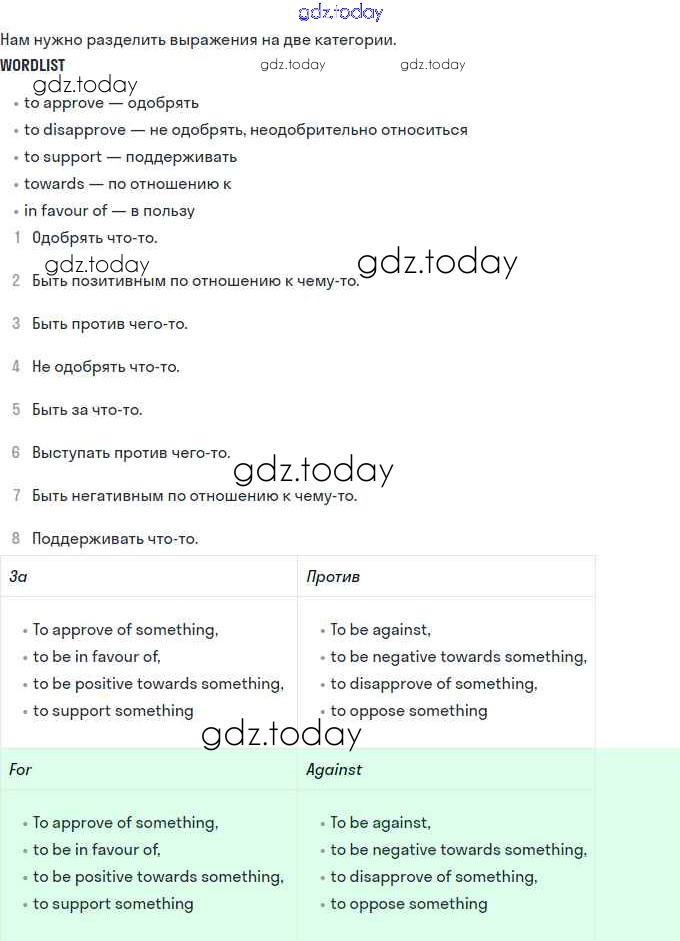 gdz.today

Нам нужно разделить выражения на две категории.

WORDLIST gdz.today gdz.today

gdz.today

- to approve — одобрять
- to disapprove — не одобрять, неодобрительно относиться
- to support — поддерживать
- towards — по отношению к
- in favour of — в пользу

1 Одобрять что-то.

gdz.today gdz.today

2 Быть позитивным по отношению к чему-то.

3 Быть против чего-то.

4 Не одобрять что-то.

5 Быть за что-то.

6 Выступать против чего-то.

gdz.today

7 Быть негативным по отношению к чему-то.

8 Поддерживать что-то.

| За | Против |
|---|---|
| • To approve of something, • to be in favour of, • to be positive towards something, • to support something | • To be against, • to be negative towards something, • to disapprove of something, • to oppose something |

gdz.today

| For | Against |
|---|---|
| • To approve of something, • to be in favour of, • to be positive towards something, • to support something | • To be against, • to be negative towards something, • to disapprove of something, • to oppose something |